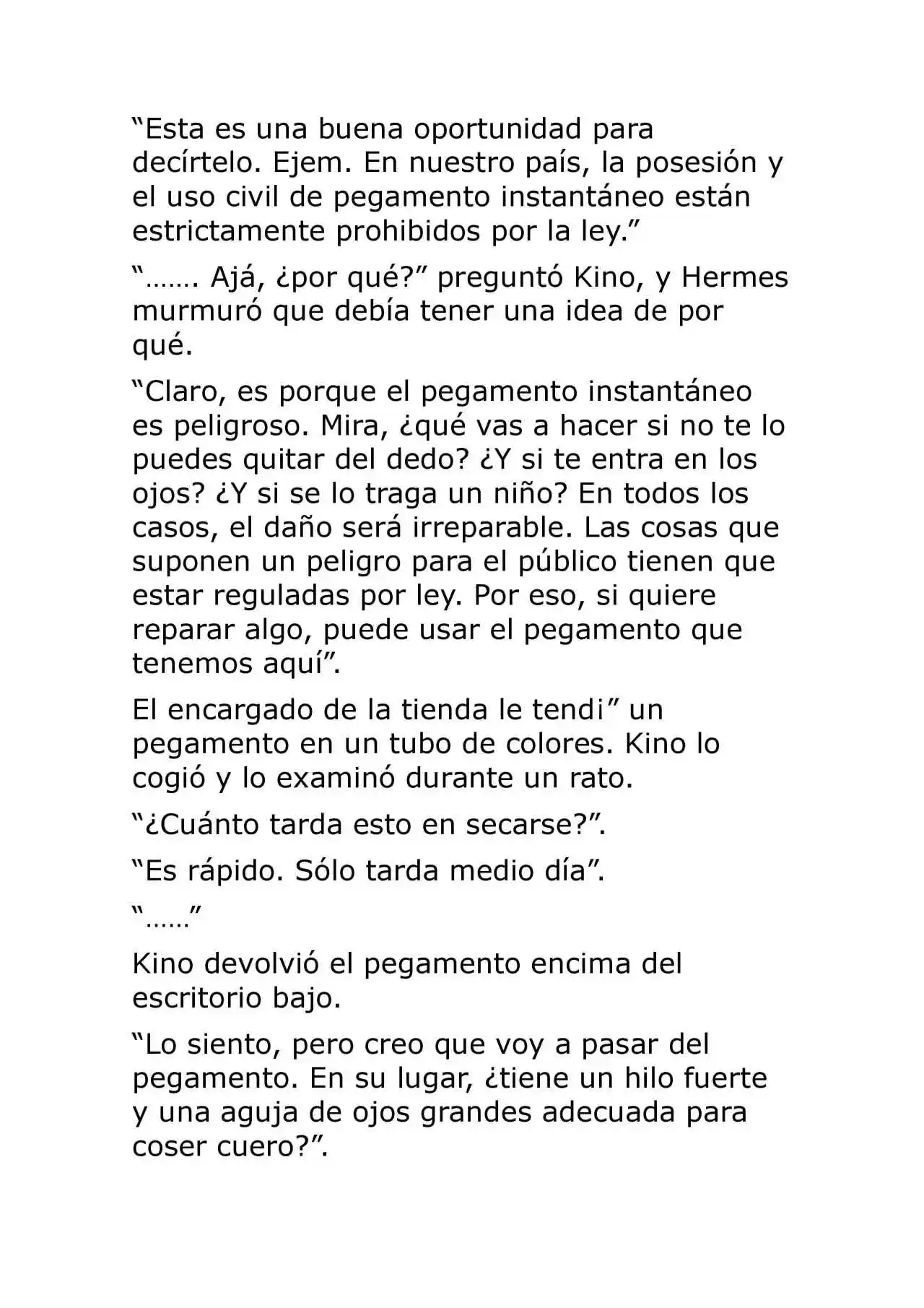 "Esta es una buena oportunidad para decírtelo. Ejem. En nuestro país, la posesión y el uso civil de pegamento instantáneo están estrictamente prohibidos por la ley."

"……. Ajá, ¿por qué?" preguntó Kino, y Hermes murmuró que debía tener una idea de por qué.

"Claro, es porque el pegamento instantáneo es peligroso. Mira, ¿qué vas a hacer si no te lo puedes quitar del dedo? ¿Y si te entra en los ojos? ¿Y si se lo traga un niño? En todos los casos, el daño será irreparable. Las cosas que suponen un peligro para el público tienen que estar reguladas por ley. Por eso, si quiere reparar algo, puede usar el pegamento que tenemos aquí".

El encargado de la tienda le tendi" un pegamento en un tubo de colores. Kino lo cogió y lo examinó durante un rato.

"¿Cuánto tarda esto en secarse?".

"Es rápido. Sólo tarda medio día".

"……"

Kino devolvió el pegamento encima del escritorio bajo.

"Lo siento, pero creo que voy a pasar del pegamento. En su lugar, ¿tiene un hilo fuerte y una aguja de ojos grandes adecuada para coser cuero?".